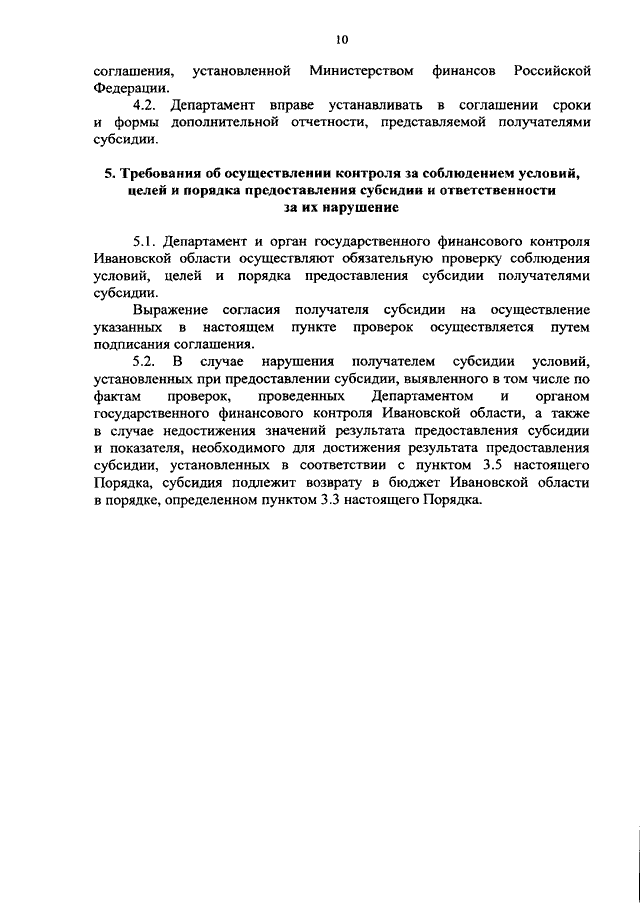 10

соглашения, установленной Министерством финансов Российской Федерации.

4.2. Департамент вправе устанавливать в соглашении сроки и формы дополнительной отчетности, представляемой получателями субсидии.

5. Требования об осуществлении контроля за соблюдением условий, целей и порядка предоставления субсидии и ответственности за их нарушение

5.1. Департамент и орган государственного финансового контроля Ивановской области осуществляют обязательную проверку соблюдения условий, целей и порядка предоставления субсидии получателями субсидии.

Выражение согласия получателя субсидии на осуществление указанных в настоящем пункте проверок осуществляется путем подписания соглашения.

5.2. В случае нарушения получателем субсидии условий, установленных при предоставлении субсидии, выявленного в том числе по фактам проверок, проведенных Департаментом и органом государственного финансового контроля Ивановской области, а также в случае недостижения значений результата предоставления субсидии и показателя, необходимого для достижения результата предоставления субсидии, установленных в соответствии с пунктом 3.5 настоящего Порядка, субсидия подлежит возврату в бюджет Ивановской области в порядке, определенном пунктом 3.3 настоящего Порядка.